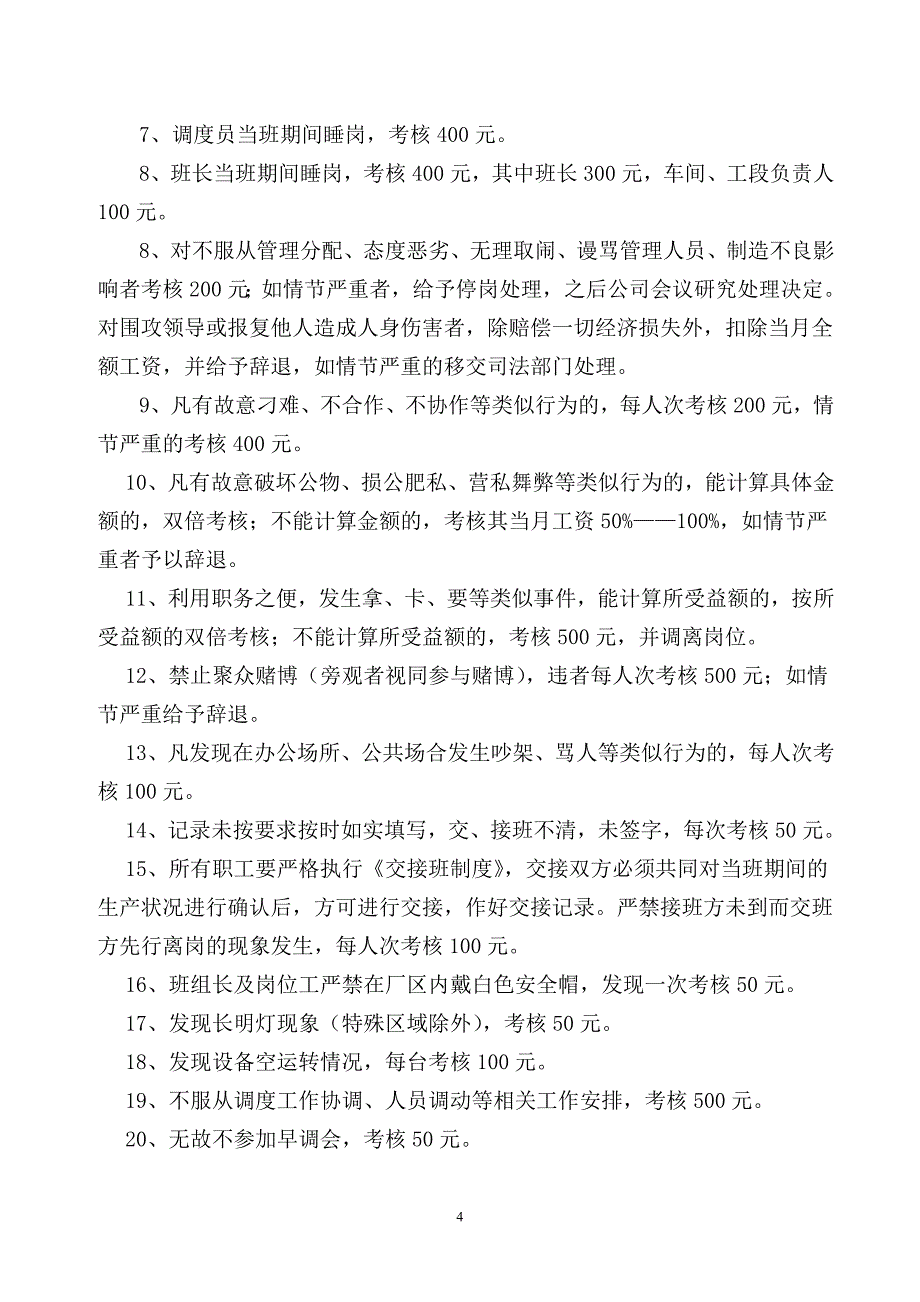 7、调度员当班期间睡岗，考核 400 元。

8、班长当班期间睡岗，考核 400 元，其中班长 300 元，车间、工段负责人 100 元。

8、对不服从管理分配、态度恶劣、无理取闹、谩骂管理人员、制造不良影响者考核 200 元；如情节严重者，给予停岗处理，之后公司会议研究处理决定。对围攻领导或报复他人造成人身伤害者，除赔偿一切经济损失外，扣除当月全额工资，并给予辞退，如情节严重的移交司法部门处理。

9、凡有故意刁难、不合作、不协作等类似行为的，每人次考核 200 元，情节严重的考核 400 元。

10、凡有故意破坏公物、损公肥私、营私舞弊等类似行为的，能计算具体金额的，双倍考核；不能计算金额的，考核其当月工资 50%——100%，如情节严重者予以辞退。

11、利用职务之便，发生拿、卡、要等类似事件，能计算所受益额的，按所受益额的双倍考核；不能计算所受益额的，考核 500 元，并调离岗位。

12、禁止聚众赌博（旁观者视同参与赌博），违者每人次考核 500 元；如情节严重给予辞退。

13、凡发现在办公场所、公共场合发生吵架、骂人等类似行为的，每人次考核 100 元。

14、记录未按要求按时如实填写，交、接班不清，未签字，每次考核 50 元。

15、所有职工要严格执行《交接班制度》，交接双方必须共同对当班期间的生产状况进行确认后，方可进行交接，作好交接记录。严禁接班方未到而交班方先行离岗的现象发生，每人次考核 100 元。

16、班组长及岗位工严禁在厂区内戴白色安全帽，发现一次考核 50 元。

17、发现长明灯现象（特殊区域除外），考核 50 元。

18、发现设备空运转情况，每台考核 100 元。

19、不服从调度工作协调、人员调动等相关工作安排，考核 500 元。

20、无故不参加早调会，考核 50 元。

4